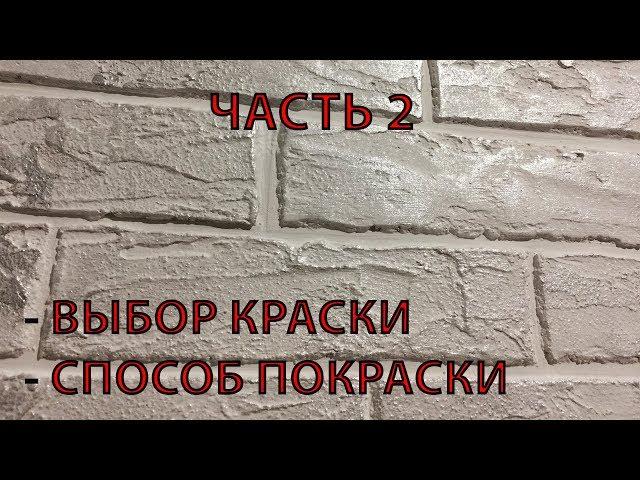 ЧАСТЬ 2

- ВЫБОР КРАСКИ
- СПОСОБ ПОКРАСКИ